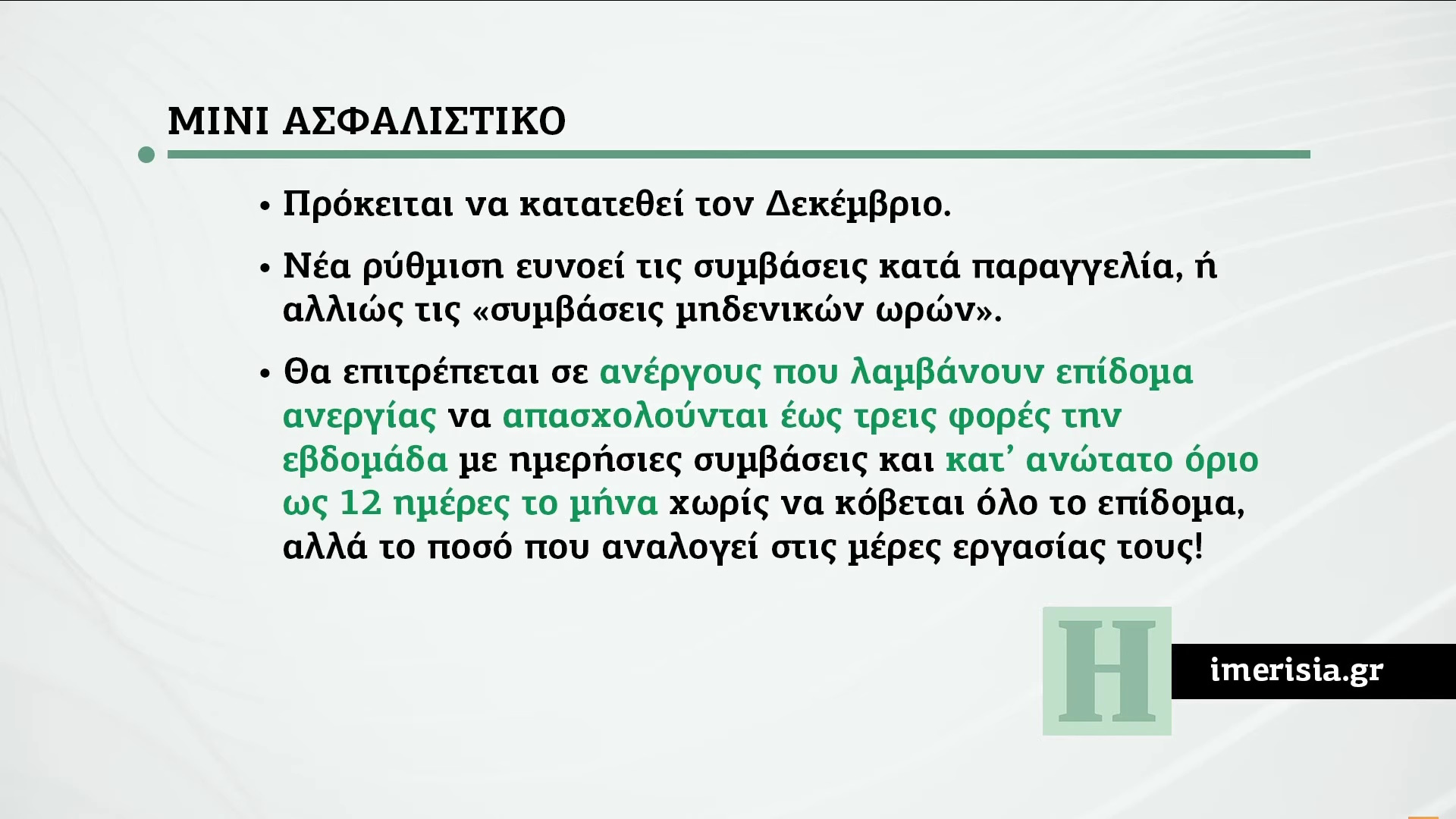 ΜΙΝΙ ΑΣΦΑΛΙΣΤΙΚΟ

• Πρόκειται να κατατεθεί τον Δεκέμβριο.

• Νέα ρύθμιση ευνοεί τις συμβάσεις κατά παραγγελία, ή αλλιώς τις «συμβάσεις μηδενικών ωρών».

• Θα επιτρέπεται σε ανέργους που λαμβάνουν επίδομα ανεργίας να απασχολούνται έως τρεις φορές την εβδομάδα με ημερήσιες συμβάσεις και κατ' ανώτατο όριο ως 12 ημέρες το μήνα χωρίς να κόβεται όλο το επίδομα, αλλά το ποσό που αναλογεί στις μέρες εργασίας τους!

H

imerisia.gr